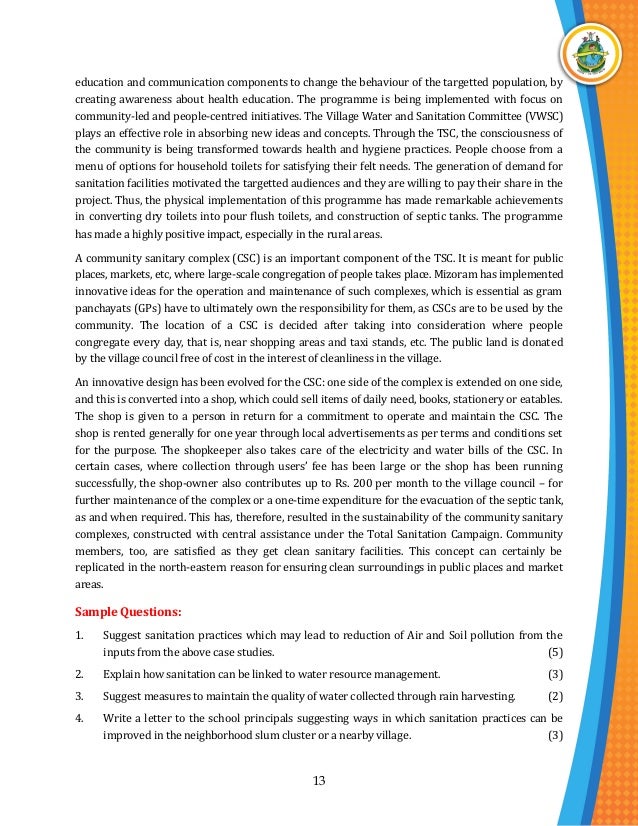 education and communication components to change the behaviour of the targetted population, by creating awareness about health education. The programme is being implemented with focus on community-led and people-centred initiatives. The Village Water and Sanitation Committee (VWSC) plays an effective role in absorbing new ideas and concepts. Through the TSC, the consciousness of the community is being transformed towards health and hygiene practices. People choose from a menu of options for household toilets for satisfying their felt needs. The generation of demand for sanitation facilities motivated the targetted audiences and they are willing to pay their share in the project. Thus, the physical implementation of this programme has made remarkable achievements in converting dry toilets into pour flush toilets, and construction of septic tanks. The programme has made a highly positive impact, especially in the rural areas.

A community sanitary complex (CSC) is an important component of the TSC. It is meant for public places, markets, etc, where large-scale congregation of people takes place. Mizoram has implemented innovative ideas for the operation and maintenance of such complexes, which is essential as gram panchayats (GPs) have to ultimately own the responsibility for them, as CSCs are to be used by the community. The location of a CSC is decided after taking into consideration where people congregate every day, that is, near shopping areas and taxi stands, etc. The public land is donated by the village council free of cost in the interest of cleanliness in the village.

An innovative design has been evolved for the CSC: one side of the complex is extended on one side, and this is converted into a shop, which could sell items of daily need, books, stationery or eatables. The shop is given to a person in return for a commitment to operate and maintain the CSC. The shop is rented generally for one year through local advertisements as per terms and conditions set for the purpose. The shopkeeper also takes care of the electricity and water bills of the CSC. In certain cases, where collection through users' fee has been large or the shop has been running successfully, the shop-owner also contributes up to Rs. 200 per month to the village council – for further maintenance of the complex or a one-time expenditure for the evacuation of the septic tank, as and when required. This has, therefore, resulted in the sustainability of the community sanitary complexes, constructed with central assistance under the Total Sanitation Campaign. Community members, too, are satisfied as they get clean sanitary facilities. This concept can certainly be replicated in the north-eastern reason for ensuring clean surroundings in public places and market areas.

Sample Questions:

1. Suggest sanitation practices which may lead to reduction of Air and Soil pollution from the inputs from the above case studies. (5)

2. Explain how sanitation can be linked to water resource management. (3)

3. Suggest measures to maintain the quality of water collected through rain harvesting. (2)

4. Write a letter to the school principals suggesting ways in which sanitation practices can be improved in the neighborhood slum cluster or a nearby village. (3)

13